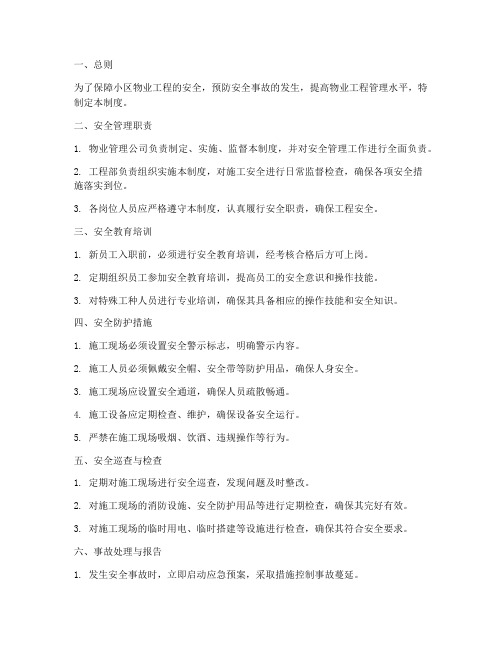 一、总则

为了保障小区物业工程的安全，预防安全事故的发生，提高物业工程管理水平，特制定本制度。

二、安全管理职责

1. 物业管理公司负责制定、实施、监督本制度，并对安全管理工作进行全面负责。

2. 工程部负责组织实施本制度，对施工安全进行日常监督检查，确保各项安全措施落实到位。

3. 各岗位人员应严格遵守本制度，认真履行安全职责，确保工程安全。

三、安全教育培训

1. 新员工入职前，必须进行安全教育培训，经考核合格后方可上岗。

2. 定期组织员工参加安全教育培训，提高员工的安全意识和操作技能。

3. 对特殊工种人员进行专业培训，确保其具备相应的操作技能和安全知识。

四、安全防护措施

1. 施工现场必须设置安全警示标志，明确警示内容。

2. 施工人员必须佩戴安全帽、安全带等防护用品，确保人身安全。

3. 施工现场应设置安全通道，确保人员疏散畅通。

4. 施工设备应定期检查、维护，确保设备安全运行。

5. 严禁在施工现场吸烟、饮酒、违规操作等行为。

五、安全巡查与检查

1. 定期对施工现场进行安全巡查，发现问题及时整改。

2. 对施工现场的消防设施、安全防护用品等进行定期检查，确保其完好有效。

3. 对施工现场的临时用电、临时搭建等设施进行检查，确保其符合安全要求。

六、事故处理与报告

1. 发生安全事故时，立即启动应急预案，采取措施控制事故蔓延。